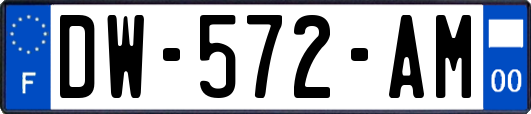 F

DW-572-AM

00